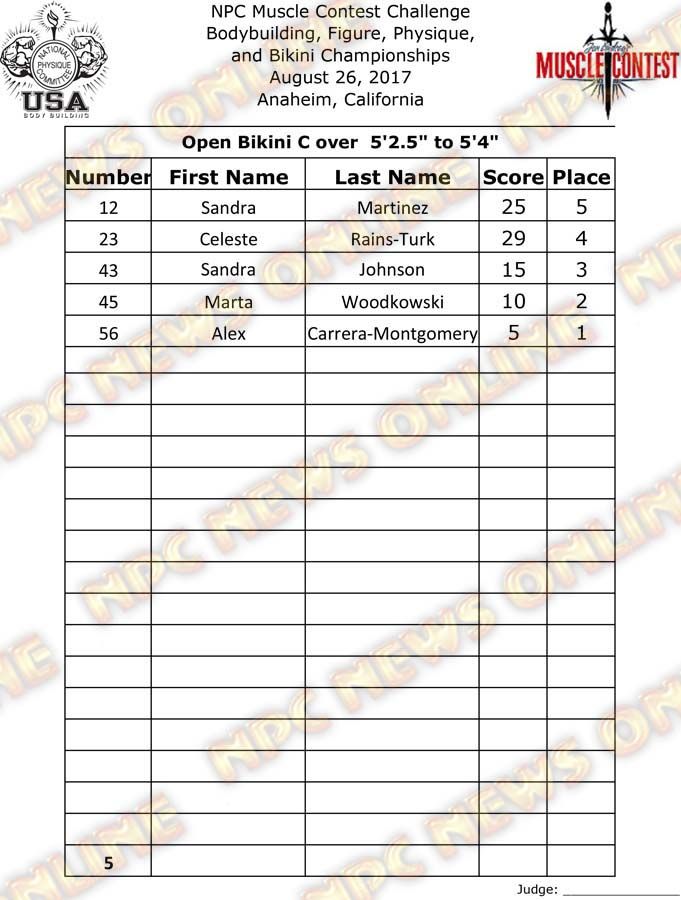 NATIONAL PHYSIQUE COMMITTEE
USA
BODY BUILDING

NPC Muscle Contest Challenge
Bodybuilding, Figure, Physique, and Bikini Championships
August 26, 2017
Anaheim, California

MUSCLE CONTEST

Open Bikini C over 5'2.5" to 5'4"

| Number | First Name | Last Name | Score | Place |
|---|---|---|---|---|
| 12 | Sandra | Martinez | 25 | 5 |
| 23 | Celeste | Rains-Turk | 29 | 4 |
| 43 | Sandra | Johnson | 15 | 3 |
| 45 | Marta | Woodkowski | 10 | 2 |
| 56 | Alex | Carrera-Montgomery | 5 | 1 |
| | | | | |
| | | | | |
| | | | | |
| | | | | |
| | | | | |
| | | | | |
| | | | | |
| | | | | |
| | | | | |
| | | | | |
| | | | | |
| | | | | |
| | | | | |
| | | | | |
| | | | | |
| | | | | |
| 5 | | | | |

Judge: ____

NPC NEWS ONLINE